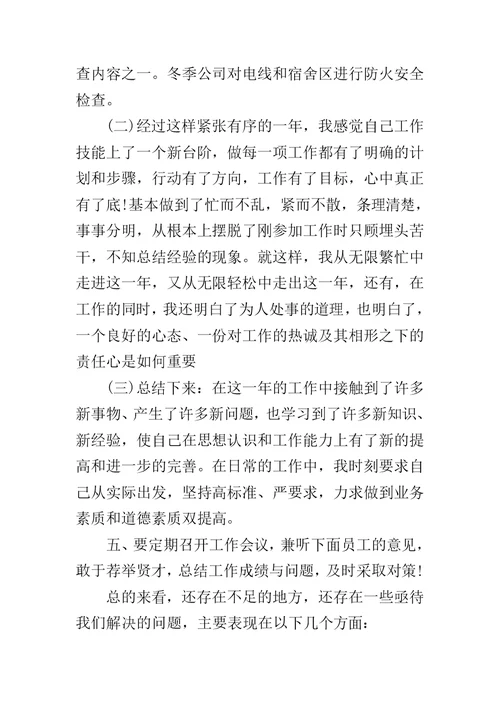 查内容之一。冬季公司对电线和宿舍区进行防火安全检查。

(二)经过这样紧张有序的一年，我感觉自己工作技能上了一个新台阶，做每一项工作都有了明确的计划和步骤，行动有了方向，工作有了目标，心中真正有了底!基本做到了忙而不乱，紧而不散，条理清楚，事事分明，从根本上摆脱了刚参加工作时只顾埋头苦干，不知总结经验的现象。就这样，我从无限繁忙中走进这一年，又从无限轻松中走出这一年，还有，在工作的同时，我还明白了为人处事的道理，也明白了，一个良好的心态、一份对工作的热诚及其相形之下的责任心是如何重要

(三)总结下来：在这一年的工作中接触到了许多新事物、产生了许多新问题，也学习到了许多新知识、新经验，使自己在思想认识和工作能力上有了新的提高和进一步的完善。在日常的工作中，我时刻要求自己从实际出发，坚持高标准、严要求，力求做到业务素质和道德素质双提高。

五、要定期召开工作会议，兼听下面员工的意见，敢于荐举贤才，总结工作成绩与问题，及时采取对策!

总的来看，还存在不足的地方，还存在一些亟待我们解决的问题，主要表现在以下几个方面：